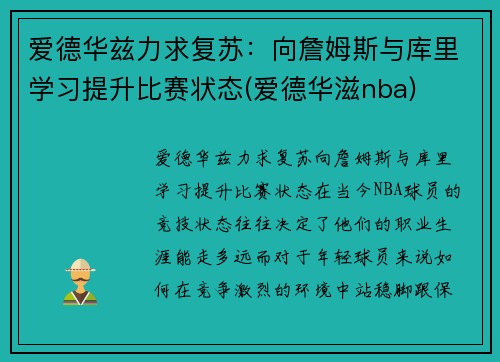 爱德华兹力求复苏：向詹姆斯与库里学习提升比赛状态(爱德华滋nba)

爱德华兹力求复苏向詹姆斯与库里学习提升比赛状态在当今NBA球员的竞技状态往往决定了他们的职业生涯能走多远而对于年轻球员来说如何在竞争激烈的环境中站稳脚跟保